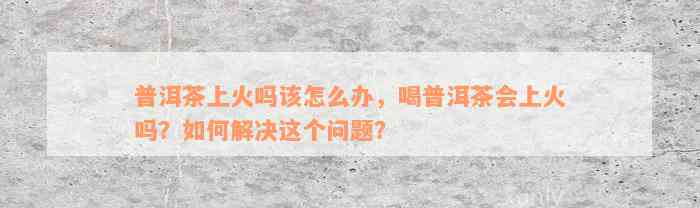 普洱茶上火吗该怎么办，喝普洱茶会上火吗？如何解决这个问题？